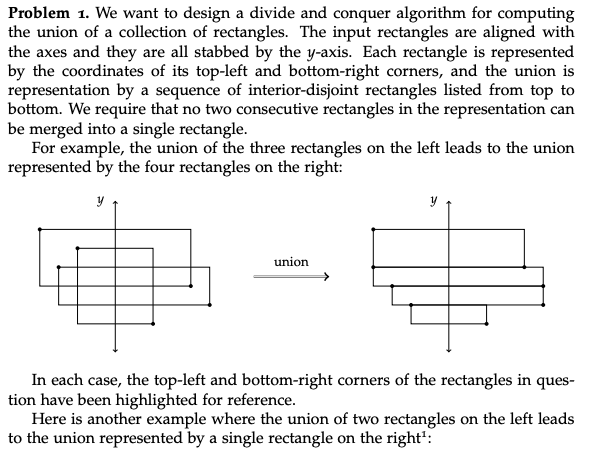 **Problem 1.** We want to design a divide and conquer algorithm for computing the union of a collection of rectangles. The input rectangles are aligned with the axes and they are all stabbed by the $y$-axis. Each rectangle is represented by the coordinates of its top-left and bottom-right corners, and the union is representation by a sequence of interior-disjoint rectangles listed from top to bottom. We require that no two consecutive rectangles in the representation can be merged into a single rectangle.

For example, the union of the three rectangles on the left leads to the union represented by the four rectangles on the right:

$y$

union

$y$

In each case, the top-left and bottom-right corners of the rectangles in question have been highlighted for reference.

Here is another example where the union of two rectangles on the left leads to the union represented by a single rectangle on the right$^1$: